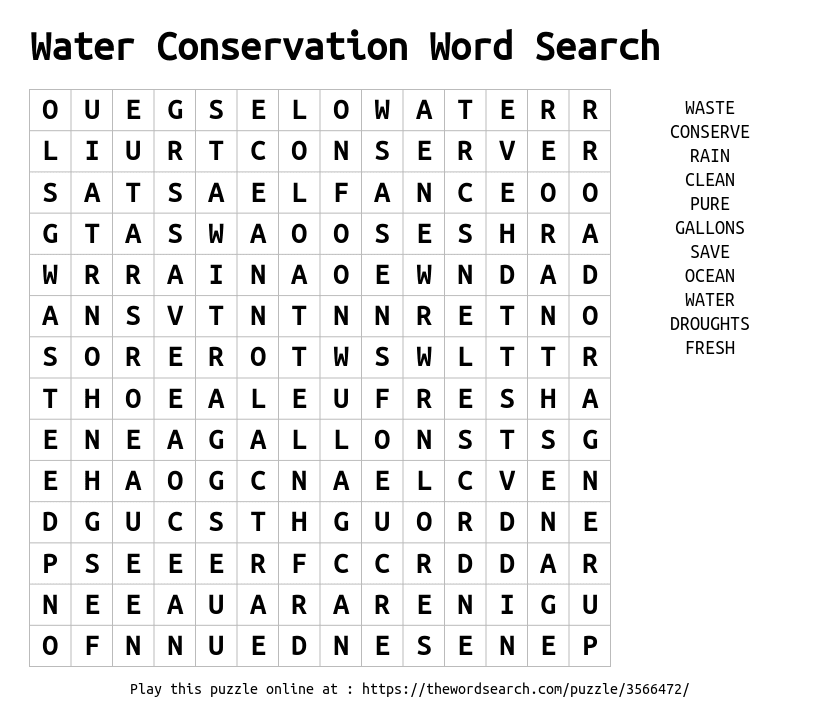 Water Conservation Word Search

| O | U | E | G | S | E | L | O | W | A | T | E | R | R |
|---|---|---|---|---|---|---|---|---|---|---|---|---|---|
| L | I | U | R | T | C | O | N | S | E | R | V | E | R |
| S | A | T | S | A | E | L | F | A | N | C | E | O | O |
| G | T | A | S | W | A | O | O | S | E | S | H | R | A |
| W | R | R | A | I | N | A | O | E | W | N | D | A | D |
| A | N | S | V | T | N | T | N | N | R | E | T | N | O |
| S | O | R | E | R | O | T | W | S | W | L | T | T | R |
| T | H | O | E | A | L | E | U | F | R | E | S | H | A |
| E | N | E | A | G | A | L | L | O | N | S | T | S | G |
| E | H | A | O | G | C | N | A | E | L | C | V | E | N |
| D | G | U | C | S | T | H | G | U | O | R | D | N | E |
| P | S | E | E | E | R | F | C | C | R | D | D | A | R |
| N | E | E | A | U | A | R | A | R | E | N | I | G | U |
| O | F | N | N | U | E | D | N | E | S | E | N | E | P |

WASTE
CONSERVE
RAIN
CLEAN
PURE
GALLONS
SAVE
OCEAN
WATER
DROUGHTS
FRESH

Play this puzzle online at : https://thewordsearch.com/puzzle/3566472/